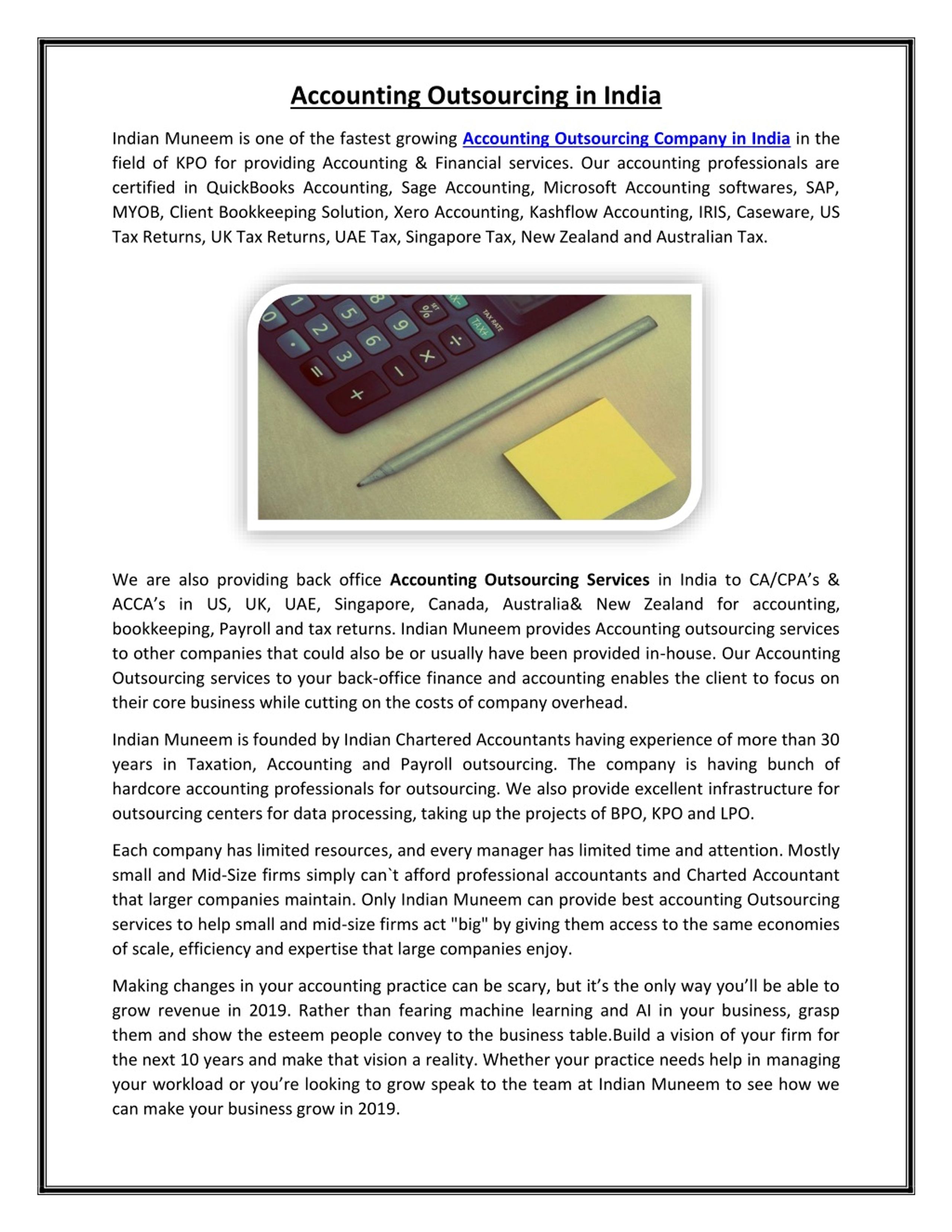 Accounting Outsourcing in India

Indian Muneem is one of the fastest growing Accounting Outsourcing Company in India in the field of KPO for providing Accounting & Financial services. Our accounting professionals are certified in QuickBooks Accounting, Sage Accounting, Microsoft Accounting softwares, SAP, MYOB, Client Bookkeeping Solution, Xero Accounting, Kashflow Accounting, IRIS, Caseware, US Tax Returns, UK Tax Returns, UAE Tax, Singapore Tax, New Zealand and Australian Tax.

We are also providing back office Accounting Outsourcing Services in India to CA/CPA's & ACCA's in US, UK, UAE, Singapore, Canada, Australia& New Zealand for accounting, bookkeeping, Payroll and tax returns. Indian Muneem provides Accounting outsourcing services to other companies that could also be or usually have been provided in-house. Our Accounting Outsourcing services to your back-office finance and accounting enables the client to focus on their core business while cutting on the costs of company overhead.

Indian Muneem is founded by Indian Chartered Accountants having experience of more than 30 years in Taxation, Accounting and Payroll outsourcing. The company is having bunch of hardcore accounting professionals for outsourcing. We also provide excellent infrastructure for outsourcing centers for data processing, taking up the projects of BPO, KPO and LPO.

Each company has limited resources, and every manager has limited time and attention. Mostly small and Mid-Size firms simply can`t afford professional accountants and Charted Accountant that larger companies maintain. Only Indian Muneem can provide best accounting Outsourcing services to help small and mid-size firms act "big" by giving them access to the same economies of scale, efficiency and expertise that large companies enjoy.

Making changes in your accounting practice can be scary, but it's the only way you'll be able to grow revenue in 2019. Rather than fearing machine learning and AI in your business, grasp them and show the esteem people convey to the business table.Build a vision of your firm for the next 10 years and make that vision a reality. Whether your practice needs help in managing your workload or you're looking to grow speak to the team at Indian Muneem to see how we can make your business grow in 2019.